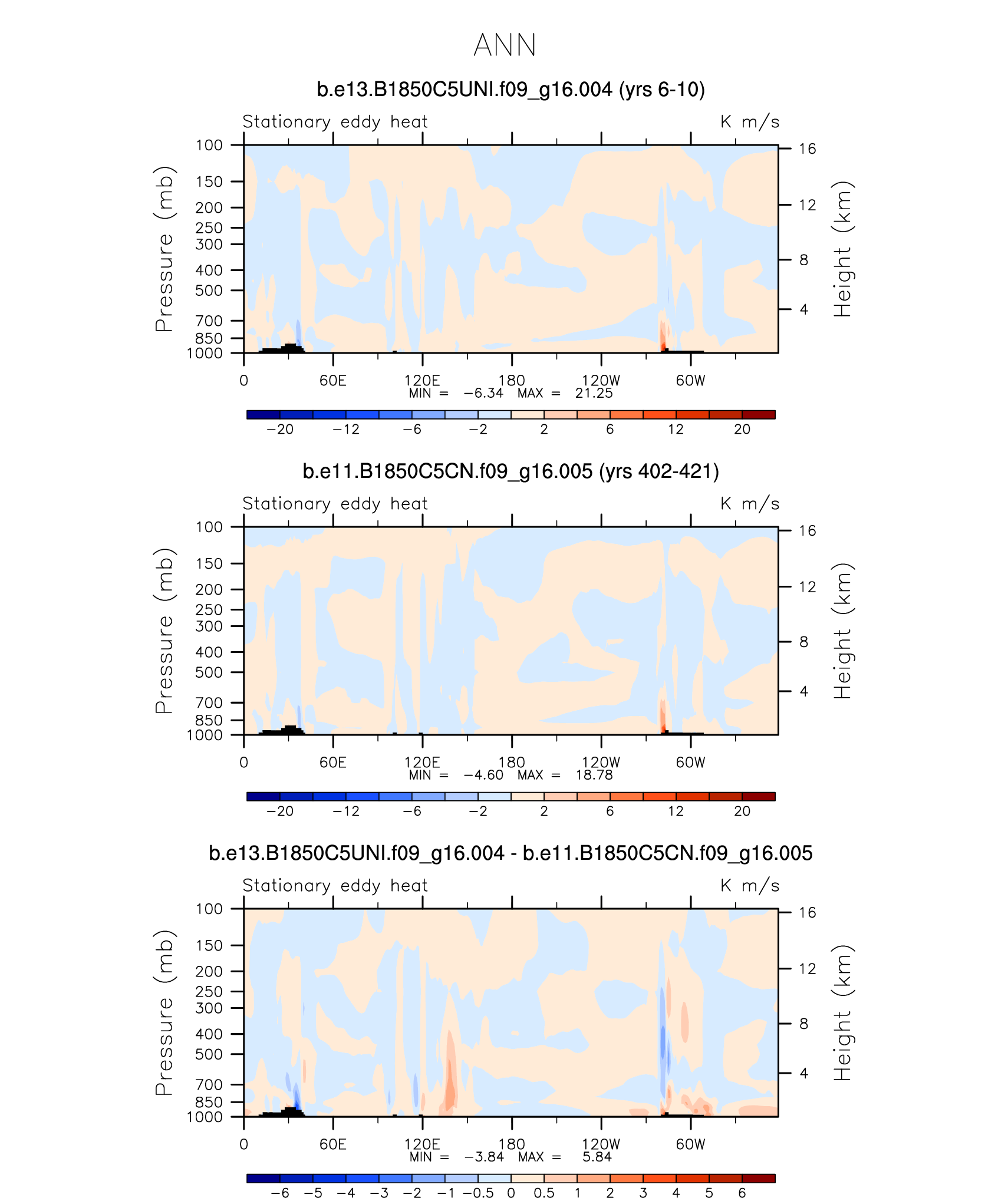 ANN

b.e13.B1850C5UNI.f09_g16.004 (yrs 6-10)

Stationary eddy heat

K m/s

Pressure (mb)

100
150
200
250
300
400
500
700
850
1000

Height (km)

16
12
8
4

0
60E
120E
180
120W
60W

MIN = −6.34 MAX = 21.25

−20 −12 −6 −2 2 6 12 20

b.e11.B1850C5CN.f09_g16.005 (yrs 402-421)

Stationary eddy heat

K m/s

Pressure (mb)

100
150
200
250
300
400
500
700
850
1000

Height (km)

16
12
8
4

0
60E
120E
180
120W
60W

MIN = −4.60 MAX = 18.78

−20 −12 −6 −2 2 6 12 20

b.e13.B1850C5UNI.f09_g16.004 - b.e11.B1850C5CN.f09_g16.005

Stationary eddy heat

K m/s

Pressure (mb)

100
150
200
250
300
400
500
700
850
1000

Height (km)

16
12
8
4

0
60E
120E
180
120W
60W

MIN = −3.84 MAX = 5.84

−6 −5 −4 −3 −2 −1 −0.5 0 0.5 1 2 3 4 5 6